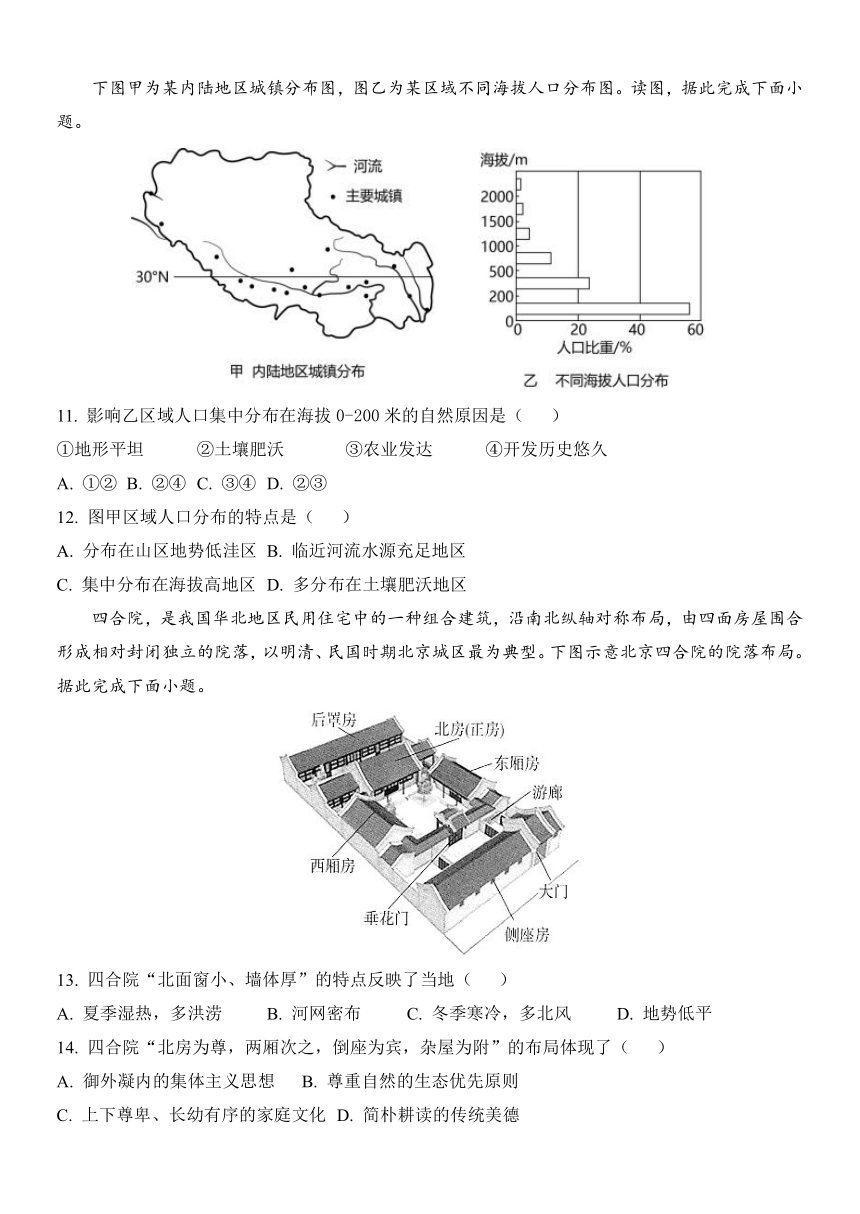 下图甲为某内陆地区城镇分布图，图乙为某区域不同海拔人口分布图。读图，据此完成下面小题。

河流
主要城镇
30°N
甲 内陆地区城镇分布

海拔/m
2000
1500
1000
500
200
0
0
20
40
60
人口比重/%
乙 不同海拔人口分布

11. 影响乙区域人口集中分布在海拔 0-200 米的自然原因是（　　）
①地形平坦　　②土壤肥沃　　③农业发达　　④开发历史悠久
A. ①②　B. ②④　C. ③④　D. ②③
12. 图甲区域人口分布的特点是（　　）
A. 分布在山区地势低洼区　B. 临近河流水源充足地区
C. 集中分布在海拔高地区　D. 多分布在土壤肥沃地区

四合院，是我国华北地区民用住宅中的一种组合建筑，沿南北纵轴对称布局，由四面房屋围合形成相对封闭独立的院落，以明清、民国时期北京城区最为典型。下图示意北京四合院的院落布局。据此完成下面小题。

后罩房
北房(正房)
东厢房
游廊
西厢房
大门
垂花门
倒座房

13. 四合院“北面窗小、墙体厚”的特点反映了当地（　　）
A. 夏季湿热，多洪涝　　B. 河网密布　　C. 冬季寒冷，多北风　　D. 地势低平
14. 四合院“北房为尊，两厢次之，倒座为宾，杂屋为附”的布局体现了（　　）
A. 御外凝内的集体主义思想　　B. 尊重自然的生态优先原则
C. 上下尊卑、长幼有序的家庭文化　D. 简朴耕读的传统美德